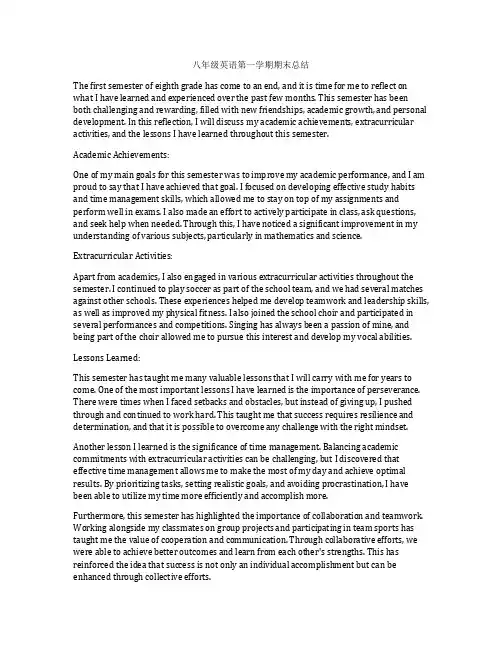 八年级英语第一学期期末总结

The first semester of eighth grade has come to an end, and it is time for me to reflect on what I have learned and experienced over the past few months. This semester has been both challenging and rewarding, filled with new friendships, academic growth, and personal development. In this reflection, I will discuss my academic achievements, extracurricular activities, and the lessons I have learned throughout this semester.

Academic Achievements:

One of my main goals for this semester was to improve my academic performance, and I am proud to say that I have achieved that goal. I focused on developing effective study habits and time management skills, which allowed me to stay on top of my assignments and perform well in exams. I also made an effort to actively participate in class, ask questions, and seek help when needed. Through this, I have noticed a significant improvement in my understanding of various subjects, particularly in mathematics and science.

Extracurricular Activities:

Apart from academics, I also engaged in various extracurricular activities throughout the semester. I continued to play soccer as part of the school team, and we had several matches against other schools. These experiences helped me develop teamwork and leadership skills, as well as improved my physical fitness. I also joined the school choir and participated in several performances and competitions. Singing has always been a passion of mine, and being part of the choir allowed me to pursue this interest and develop my vocal abilities.

Lessons Learned:

This semester has taught me many valuable lessons that I will carry with me for years to come. One of the most important lessons I have learned is the importance of perseverance. There were times when I faced setbacks and obstacles, but instead of giving up, I pushed through and continued to work hard. This taught me that success requires resilience and determination, and that it is possible to overcome any challenge with the right mindset.

Another lesson I learned is the significance of time management. Balancing academic commitments with extracurricular activities can be challenging, but I discovered that effective time management allows me to make the most of my day and achieve optimal results. By prioritizing tasks, setting realistic goals, and avoiding procrastination, I have been able to utilize my time more efficiently and accomplish more.

Furthermore, this semester has highlighted the importance of collaboration and teamwork. Working alongside my classmates on group projects and participating in team sports has taught me the value of cooperation and communication. Through collaborative efforts, we were able to achieve better outcomes and learn from each other's strengths. This has reinforced the idea that success is not only an individual accomplishment but can be enhanced through collective efforts.